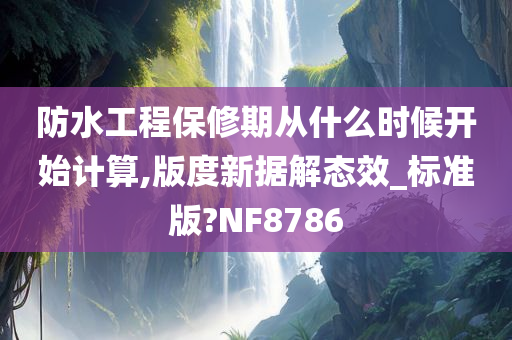 防水工程保修期从什么时候开始计算,版度新据解态效_标准版?NF8786